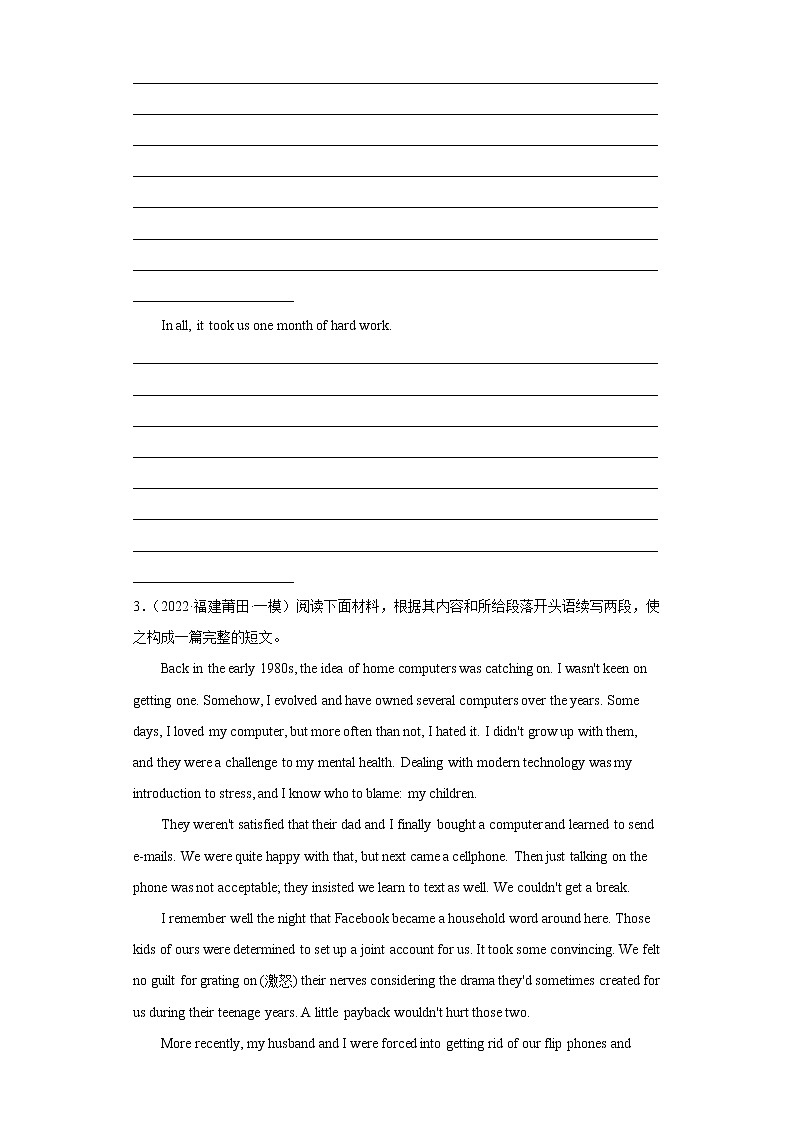 In all, it took us one month of hard work.

3．(2022·福建莆田·一模）阅读下面材料，根据其内容和所给段落开头语续写两段，使之构成一篇完整的短文。

Back in the early 1980s, the idea of home computers was catching on. I wasn't keen on getting one. Somehow, I evolved and have owned several computers over the years. Some days, I loved my computer, but more often than not, I hated it. I didn't grow up with them, and they were a challenge to my mental health. Dealing with modern technology was my introduction to stress, and I know who to blame: my children.

They weren't satisfied that their dad and I finally bought a computer and learned to send e-mails. We were quite happy with that, but next came a cellphone. Then just talking on the phone was not acceptable; they insisted we learn to text as well. We couldn't get a break.

I remember well the night that Facebook became a household word around here. Those kids of ours were determined to set up a joint account for us. It took some convincing. We felt no guilt for grating on (激怒) their nerves considering the drama they'd sometimes created for us during their teenage years. A little payback wouldn't hurt those two.

More recently, my husband and I were forced into getting rid of our flip phones and